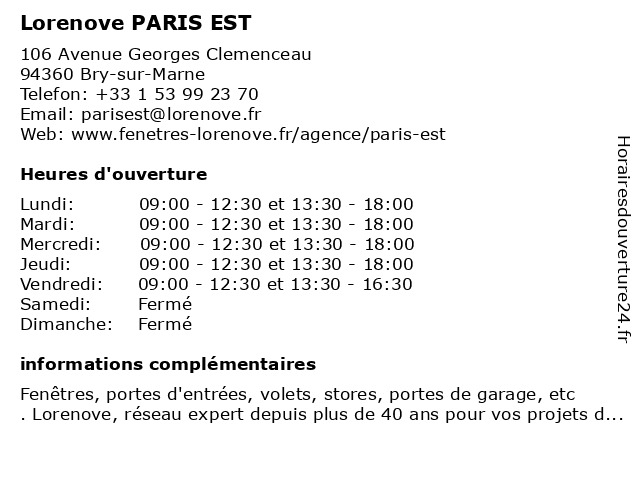 Lorenove PARIS EST

106 Avenue Georges Clemenceau
94360 Bry-sur-Marne
Telefon: +33 1 53 99 23 70
Email: parisest@lorenove.fr
Web: www.fenetres-lorenove.fr/agence/paris-est

Heures d'ouverture

| | |
|---|---|
| Lundi: | 09:00 - 12:30 et 13:30 - 18:00 |
| Mardi: | 09:00 - 12:30 et 13:30 - 18:00 |
| Mercredi: | 09:00 - 12:30 et 13:30 - 18:00 |
| Jeudi: | 09:00 - 12:30 et 13:30 - 18:00 |
| Vendredi: | 09:00 - 12:30 et 13:30 - 16:30 |
| Samedi: | Fermé |
| Dimanche: | Fermé |

informations complémentaires

Fenêtres, portes d'entrées, volets, stores, portes de garage, etc . Lorenove, réseau expert depuis plus de 40 ans pour vos projets d...

Horairesdouverture24.fr